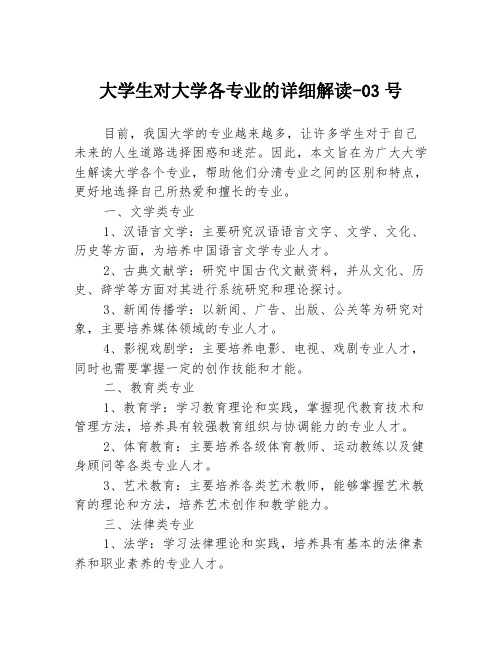 大学生对大学各专业的详细解读-03 号

目前，我国大学的专业越来越多，让许多学生对于自己未来的人生道路选择困惑和迷茫。因此，本文旨在为广大大学生解读大学各个专业，帮助他们分清专业之间的区别和特点，更好地选择自己所热爱和擅长的专业。

一、文学类专业

1、汉语言文学：主要研究汉语语言文字、文学、文化、历史等方面，为培养中国语言文学专业人才。

2、古典文献学：研究中国古代文献资料，并从文化、历史、辞学等方面对其进行系统研究和理论探讨。

3、新闻传播学：以新闻、广告、出版、公关等为研究对象，主要培养媒体领域的专业人才。

4、影视戏剧学：主要培养电影、电视、戏剧专业人才，同时也需要掌握一定的创作技能和才能。

二、教育类专业

1、教育学：学习教育理论和实践，掌握现代教育技术和管理方法，培养具有较强教育组织与协调能力的专业人才。

2、体育教育：主要培养各级体育教师、运动教练以及健身顾问等各类专业人才。

3、艺术教育：主要培养各类艺术教师，能够掌握艺术教育的理论和方法，培养艺术创作和教学能力。

三、法律类专业

1、法学：学习法律理论和实践，培养具有基本的法律素养和职业素养的专业人才。